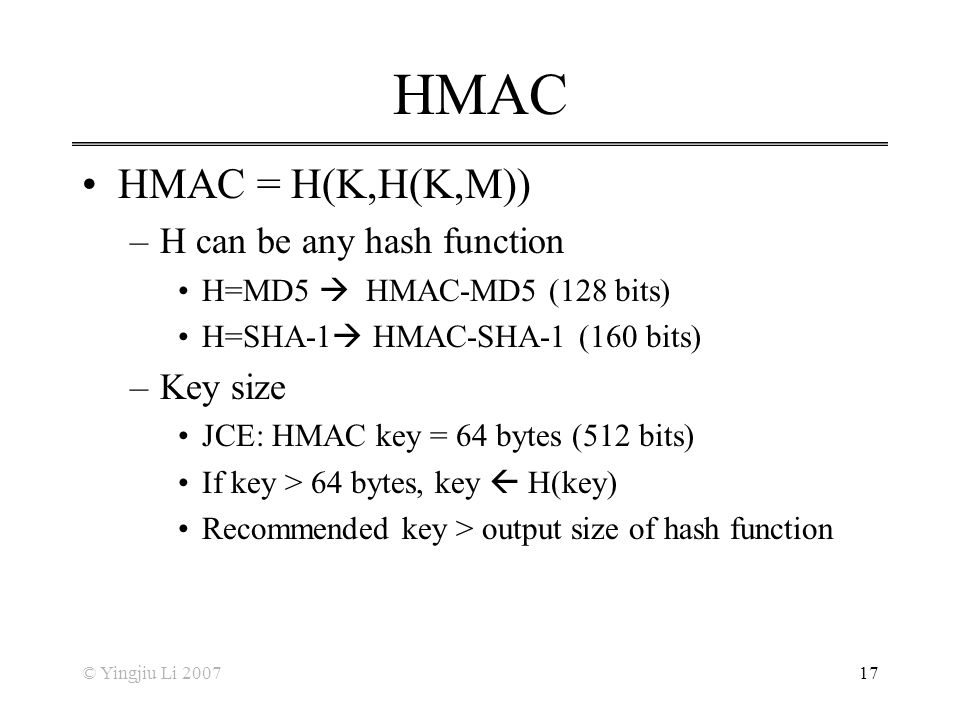 HMAC

• HMAC = H(K,H(K,M))
– H can be any hash function
• H=MD5 → HMAC-MD5 (128 bits)
• H=SHA-1→ HMAC-SHA-1 (160 bits)
– Key size
• JCE: HMAC key = 64 bytes (512 bits)
• If key > 64 bytes, key ← H(key)
• Recommended key > output size of hash function

© Yingjiu Li 2007

17